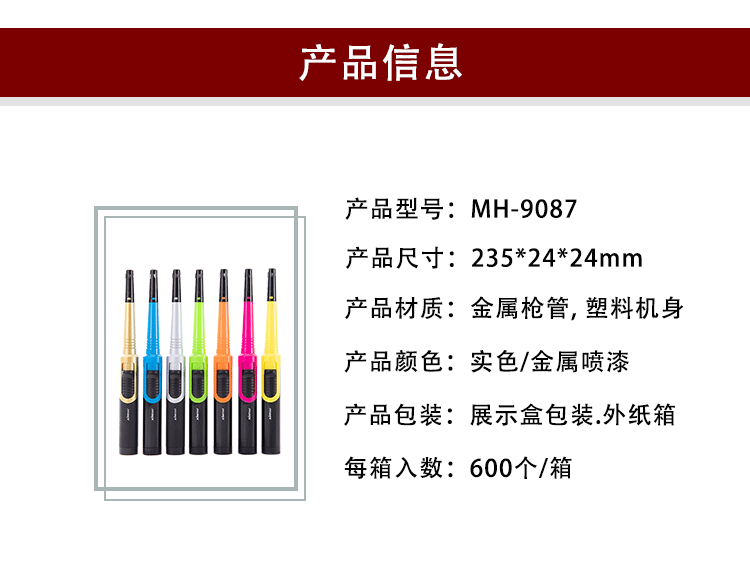 产品信息

产品型号：MH-9087

产品尺寸：235*24*24mm

产品材质：金属枪管, 塑料机身

产品颜色：实色/金属喷漆

产品包装：展示盒包装.外纸箱

每箱入数：600个/箱